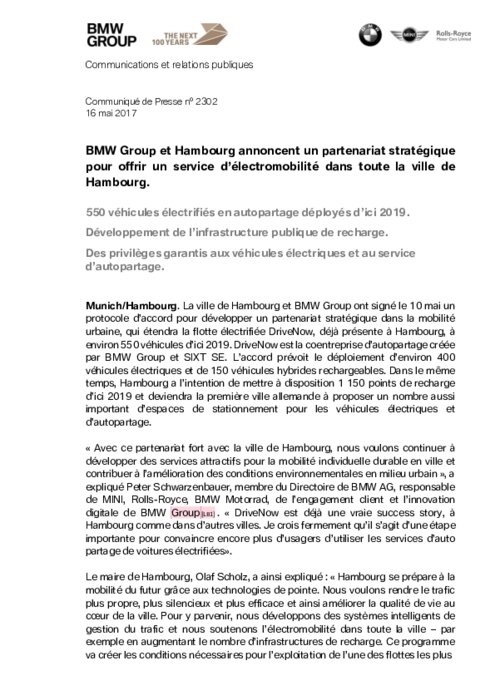 BMW GROUP

THE NEXT 100 YEARS

Rolls-Royce
Motor Cars Limited

Communications et relations publiques

Communiqué de Presse n° 2302
16 mai 2017

BMW Group et Hambourg annoncent un partenariat stratégique pour offrir un service d'électromobilité dans toute la ville de Hambourg.

550 véhicules électrifiés en autopartage déployés d'ici 2019.

Développement de l'infrastructure publique de recharge.

Des privilèges garantis aux véhicules électriques et au service d'autopartage.

Munich/Hambourg. La ville de Hambourg et BMW Group ont signé le 10 mai un protocole d'accord pour développer un partenariat stratégique dans la mobilité urbaine, qui étendra la flotte électrifiée DriveNow, déjà présente à Hambourg, à environ 550 véhicules d'ici 2019. DriveNow est la coentreprise d'autopartage créée par BMW Group et SIXT SE. L'accord prévoit le déploiement d'environ 400 véhicules électriques et de 150 véhicules hybrides rechargeables. Dans le même temps, Hambourg a l'intention de mettre à disposition 1 150 points de recharge d'ici 2019 et deviendra la première ville allemande à proposer un nombre aussi important d'espaces de stationnement pour les véhicules électriques et d'autopartage.

« Avec ce partenariat fort avec la ville de Hambourg, nous voulons continuer à développer des services attractifs pour la mobilité individuelle durable en ville et contribuer à l'amélioration des conditions environnementales en milieu urbain », a expliqué Peter Schwarzenbauer, membre du Directoire de BMW AG, responsable de MINI, Rolls-Royce, BMW Motorrad, de l'engagement client et l'innovation digitale de BMW Group[LB1]. « DriveNow est déjà une vraie success story, à Hambourg comme dans d'autres villes. Je crois fermement qu'il s'agit d'une étape importante pour convaincre encore plus d'usagers d'utiliser les services d'auto partage de voitures électrifiées».

Le maire de Hambourg, Olaf Scholz, a ainsi expliqué : « Hambourg se prépare à la mobilité du futur grâce aux technologies de pointe. Nous voulons rendre le trafic plus propre, plus silencieux et plus efficace et ainsi améliorer la qualité de vie au cœur de la ville. Pour y parvenir, nous développons des systèmes intelligents de gestion du trafic et nous soutenons l'électromobilité dans toute la ville – par exemple en augmentant le nombre d'infrastructures de recharge. Ce programme va créer les conditions nécessaires pour l'exploitation de l'une des flottes les plus